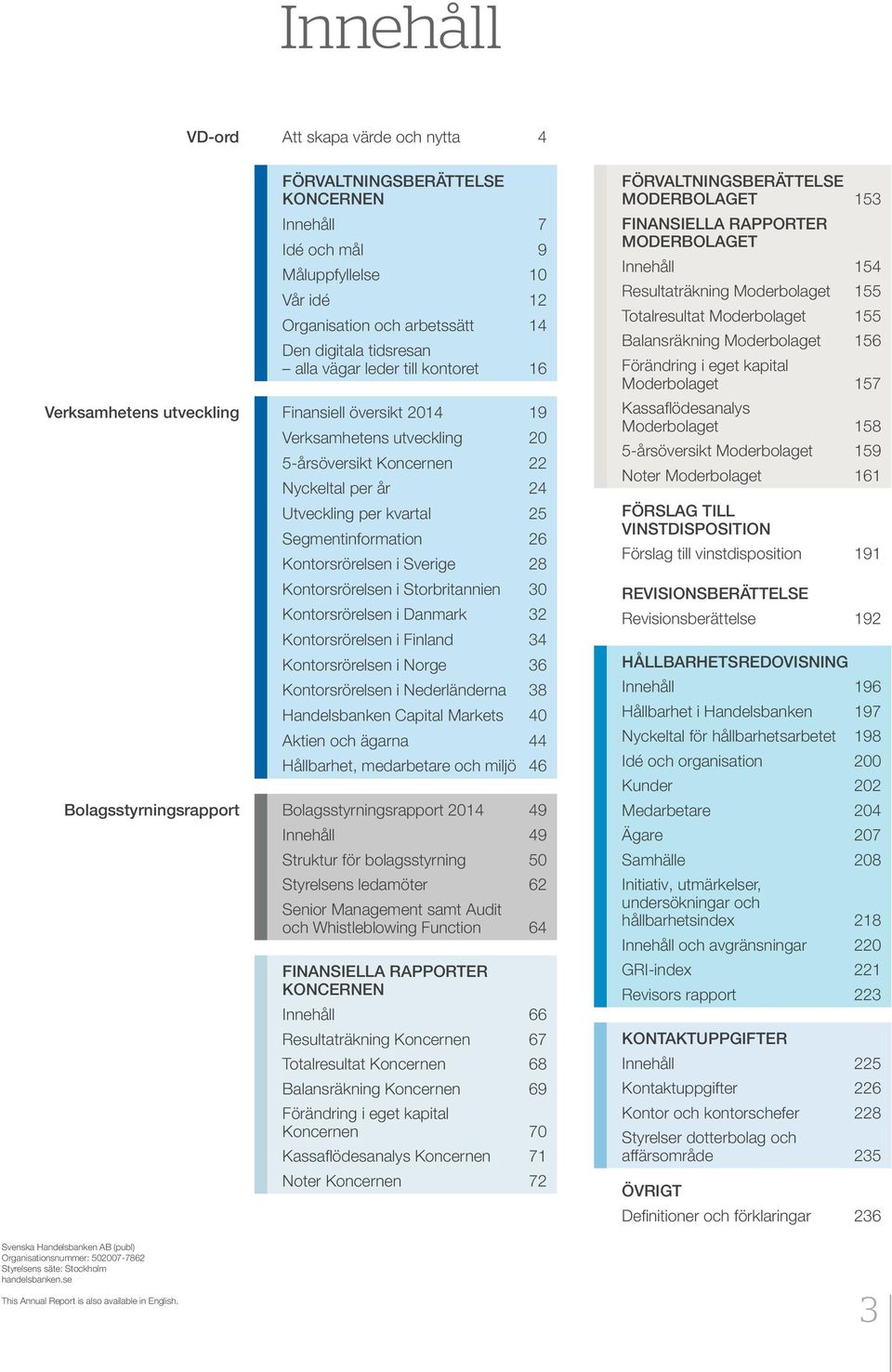 Innehåll

VD-ord Att skapa värde och nytta 4

FÖRVALTNINGSBERÄTTELSE KONCERNEN
Innehåll 7
Idé och mål 9
Måluppfyllelse 10
Vår idé 12
Organisation och arbetssätt 14
Den digitala tidsresan – alla vägar leder till kontoret 16

Verksamhetens utveckling
Finansiell översikt 2014 19
Verksamhetens utveckling 20
5-årsöversikt Koncernen 22
Nyckeltal per år 24
Utveckling per kvartal 25
Segmentinformation 26
Kontorsrörelsen i Sverige 28
Kontorsrörelsen i Storbritannien 30
Kontorsrörelsen i Danmark 32
Kontorsrörelsen i Finland 34
Kontorsrörelsen i Norge 36
Kontorsrörelsen i Nederländerna 38
Handelsbanken Capital Markets 40
Aktien och ägarna 44
Hållbarhet, medarbetare och miljö 46

Bolagsstyrningsrapport
Bolagsstyrningsrapport 2014 49
Innehåll 49
Struktur för bolagsstyrning 50
Styrelsens ledamöter 62
Senior Management samt Audit och Whistleblowing Function 64

FINANSIELLA RAPPORTER KONCERNEN
Innehåll 66
Resultaträkning Koncernen 67
Totalresultat Koncernen 68
Balansräkning Koncernen 69
Förändring i eget kapital Koncernen 70
Kassaflödesanalys Koncernen 71
Noter Koncernen 72

FÖRVALTNINGSBERÄTTELSE MODERBOLAGET 153
FINANSIELLA RAPPORTER MODERBOLAGET
Innehåll 154
Resultaträkning Moderbolaget 155
Totalresultat Moderbolaget 155
Balansräkning Moderbolaget 156
Förändring i eget kapital Moderbolaget 157
Kassaflödesanalys Moderbolaget 158
5-årsöversikt Moderbolaget 159
Noter Moderbolaget 161

FÖRSLAG TILL VINSTDISPOSITION
Förslag till vinstdisposition 191

REVISIONSBERÄTTELSE
Revisionsberättelse 192

HÅLLBARHETSREDOVISNING
Innehåll 196
Hållbarhet i Handelsbanken 197
Nyckeltal för hållbarhetsarbetet 198
Idé och organisation 200
Kunder 202
Medarbetare 204
Ägare 207
Samhälle 208
Initiativ, utmärkelser, undersökningar och hållbarhetsindex 218
Innehåll och avgränsningar 220
GRI-index 221
Revisors rapport 223

KONTAKTUPPGIFTER
Innehåll 225
Kontaktuppgifter 226
Kontor och kontorschefer 228
Styrelser dotterbolag och affärsområde 235

ÖVRIGT
Definitioner och förklaringar 236

Svenska Handelsbanken AB (publ)
Organisationsnummer: 502007-7862
Styrelsens säte: Stockholm
handelsbanken.se

This Annual Report is also available in English.

3